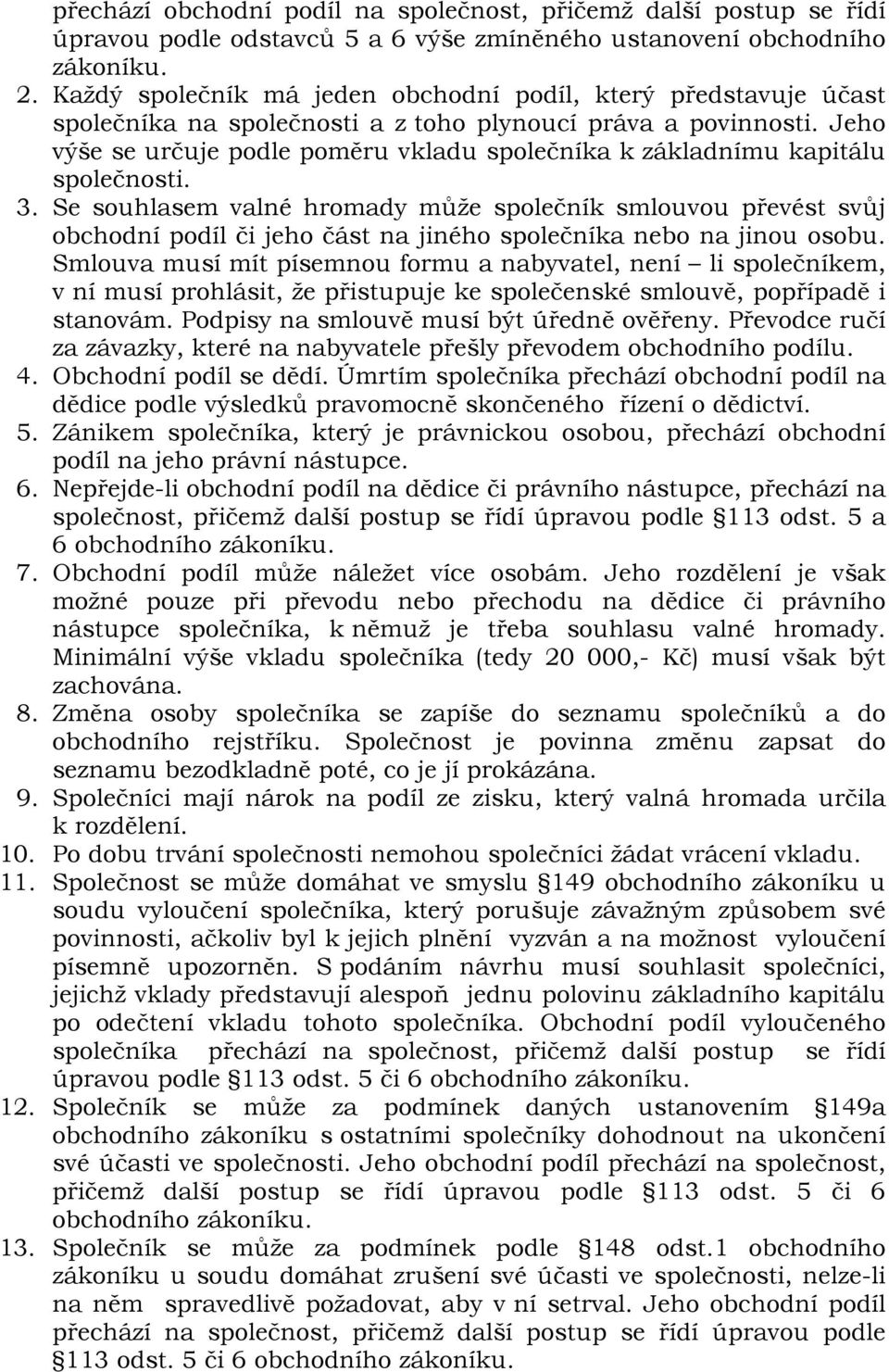 přechází obchodní podíl na společnost, přičemž další postup se řídí úpravou podle odstavců 5 a 6 výše zmíněného ustanovení obchodního zákoníku.

2. Každý společník má jeden obchodní podíl, který představuje účast společníka na společnosti a z toho plynoucí práva a povinnosti. Jeho výše se určuje podle poměru vkladu společníka k základnímu kapitálu společnosti.

3. Se souhlasem valné hromady může společník smlouvou převést svůj obchodní podíl či jeho část na jiného společníka nebo na jinou osobu. Smlouva musí mít písemnou formu a nabyvatel, není – li společníkem, v ní musí prohlásit, že přistupuje ke společenské smlouvě, popřípadě i stanovám. Podpisy na smlouvě musí být úředně ověřeny. Převodce ručí za závazky, které na nabyvatele přešly převodem obchodního podílu.

4. Obchodní podíl se dědí. Úmrtím společníka přechází obchodní podíl na dědice podle výsledků pravomocně skončeného řízení o dědictví.

5. Zánikem společníka, který je právnickou osobou, přechází obchodní podíl na jeho právní nástupce.

6. Nepřejde-li obchodní podíl na dědice či právního nástupce, přechází na společnost, přičemž další postup se řídí úpravou podle §113 odst. 5 a 6 obchodního zákoníku.

7. Obchodní podíl může náležet více osobám. Jeho rozdělení je však možné pouze při převodu nebo přechodu na dědice či právního nástupce společníka, k němuž je třeba souhlasu valné hromady. Minimální výše vkladu společníka (tedy 20 000,- Kč) musí však být zachována.

8. Změna osoby společníka se zapíše do seznamu společníků a do obchodního rejstříku. Společnost je povinna změnu zapsat do seznamu bezodkladně poté, co je jí prokázána.

9. Společníci mají nárok na podíl ze zisku, který valná hromada určila k rozdělení.

10. Po dobu trvání společnosti nemohou společníci žádat vrácení vkladu.

11. Společnost se může domáhat ve smyslu §149 obchodního zákoníku u soudu vyloučení společníka, který porušuje závažným způsobem své povinnosti, ačkoliv byl k jejich plnění vyzván a na možnost vyloučení písemně upozorněn. S podáním návrhu musí souhlasit společníci, jejichž vklady představují alespoň jednu polovinu základního kapitálu po odečtení vkladu tohoto společníka. Obchodní podíl vyloučeného společníka přechází na společnost, přičemž další postup se řídí úpravou podle §113 odst. 5 či 6 obchodního zákoníku.

12. Společník se může za podmínek daných ustanovením §149a obchodního zákoníku s ostatními společníky dohodnout na ukončení své účasti ve společnosti. Jeho obchodní podíl přechází na společnost, přičemž další postup se řídí úpravou podle §113 odst. 5 či 6 obchodního zákoníku.

13. Společník se může za podmínek podle §148 odst.1 obchodního zákoníku u soudu domáhat zrušení své účasti ve společnosti, nelze-li na něm spravedlivě požadovat, aby v ní setrval. Jeho obchodní podíl přechází na společnost, přičemž další postup se řídí úpravou podle §113 odst. 5 či 6 obchodního zákoníku.